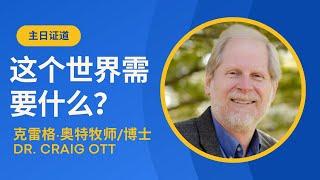 主日证道

这个世界需要什么?

克雷格·奥特牧师/博士
DR. CRAIG OTT